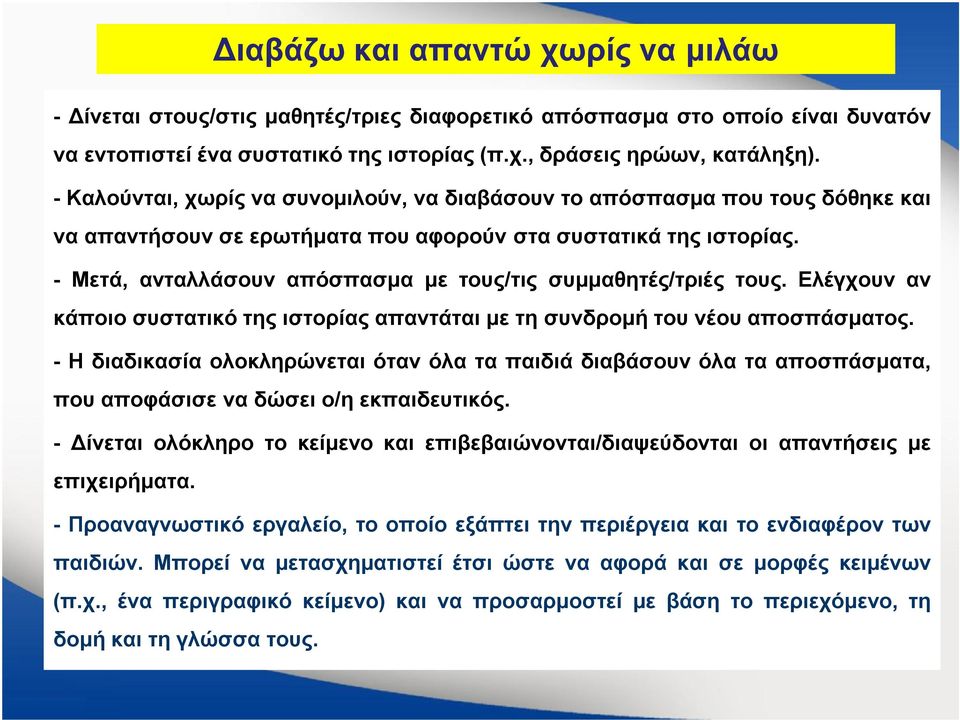 Διαβάζω και απαντώ χωρίς να μιλάω

- Δίνεται στους/στις μαθητές/τριες διαφορετικό απόσπασμα στο οποίο είναι δυνατόν να εντοπιστεί ένα συστατικό της ιστορίας (π.χ., δράσεις ηρώων, κατάληξη).

- Καλούνται, χωρίς να συνομιλούν, να διαβάσουν το απόσπασμα που τους δόθηκε και να απαντήσουν σε ερωτήματα που αφορούν στα συστατικά της ιστορίας.

- Μετά, ανταλλάσουν απόσπασμα με τους/τις συμμαθητές/τριές τους. Ελέγχουν αν κάποιο συστατικό της ιστορίας απαντάται με τη συνδρομή του νέου αποσπάσματος.

- Η διαδικασία ολοκληρώνεται όταν όλα τα παιδιά διαβάσουν όλα τα αποσπάσματα, που αποφάσισε να δώσει ο/η εκπαιδευτικός.

- Δίνεται ολόκληρο το κείμενο και επιβεβαιώνονται/διαψεύδονται οι απαντήσεις με επιχειρήματα.

- Προαναγνωστικό εργαλείο, το οποίο εξάπτει την περιέργεια και το ενδιαφέρον των παιδιών. Μπορεί να μετασχηματιστεί έτσι ώστε να αφορά και σε μορφές κειμένων (π.χ., ένα περιγραφικό κείμενο) και να προσαρμοστεί με βάση το περιεχόμενο, τη δομή και τη γλώσσα τους.